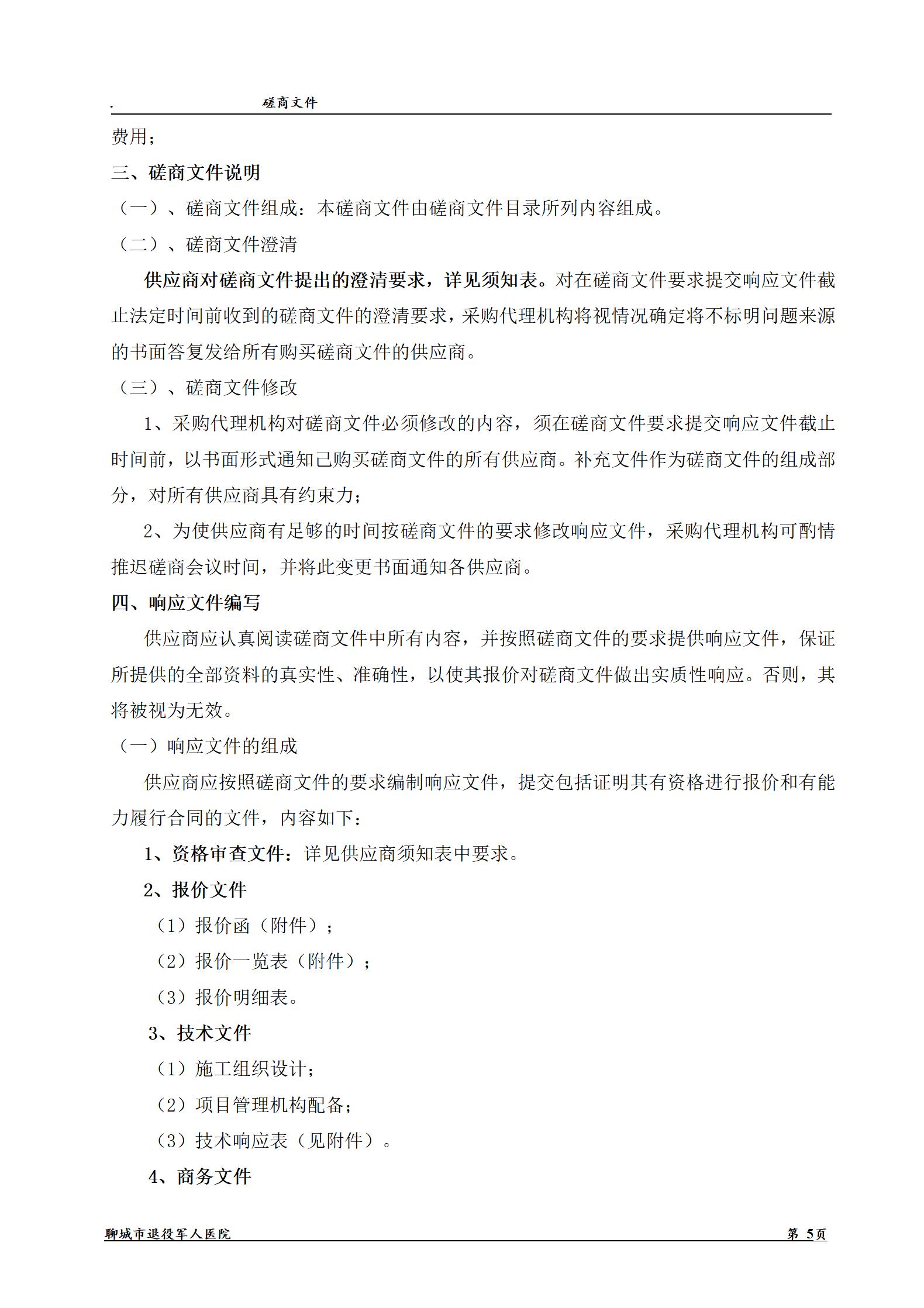 . 磋商文件

费用；

三、磋商文件说明

（一）、磋商文件组成：本磋商文件由磋商文件目录所列内容组成。

（二）、磋商文件澄清

供应商对磋商文件提出的澄清要求，详见须知表。对在磋商文件要求提交响应文件截止法定时间前收到的磋商文件的澄清要求，采购代理机构将视情况确定将不标明问题来源的书面答复发给所有购买磋商文件的供应商。

（三）、磋商文件修改

1、采购代理机构对磋商文件必须修改的内容，须在磋商文件要求提交响应文件截止时间前，以书面形式通知已购买磋商文件的所有供应商。补充文件作为磋商文件的组成部分，对所有供应商具有约束力；

2、为使供应商有足够的时间按磋商文件的要求修改响应文件，采购代理机构可酌情推迟磋商会议时间，并将此变更书面通知各供应商。

四、响应文件编写

供应商应认真阅读磋商文件中所有内容，并按照磋商文件的要求提供响应文件，保证所提供的全部资料的真实性、准确性，以使其报价对磋商文件做出实质性响应。否则，其将被视为无效。

（一）响应文件的组成

供应商应按照磋商文件的要求编制响应文件，提交包括证明其有资格进行报价和有能力履行合同的文件，内容如下：

1、资格审查文件：详见供应商须知表中要求。

2、报价文件

（1）报价函（附件）；

（2）报价一览表（附件）；

（3）报价明细表。

3、技术文件

（1）施工组织设计；

（2）项目管理机构配备；

（3）技术响应表（见附件）。

4、商务文件

聊城市退役军人医院 第 5页